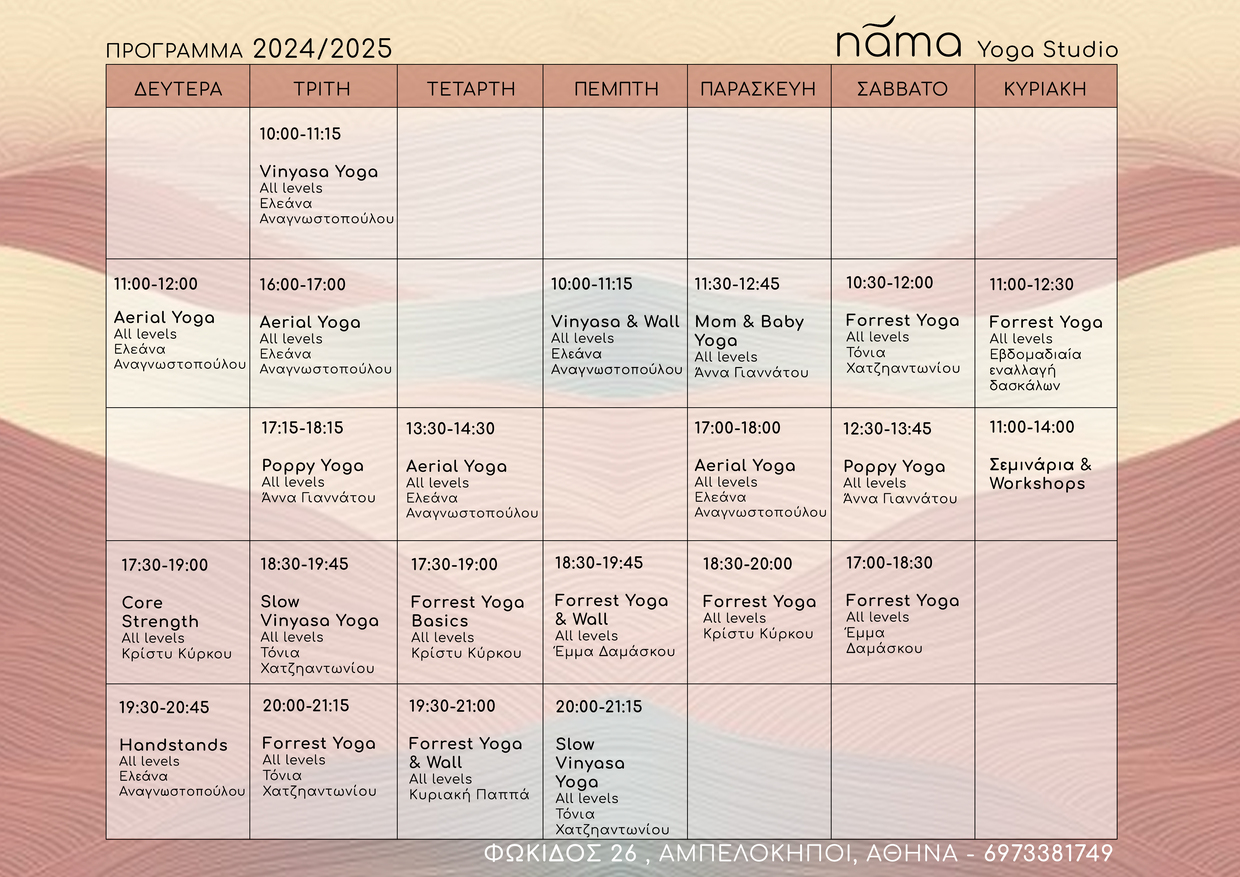 ΠΡΟΓΡΑΜΜΑ 2024/2025

nāma Yoga Studio

| ΔΕΥΤΕΡΑ | ΤΡΙΤΗ | ΤΕΤΑΡΤΗ | ΠΕΜΠΤΗ | ΠΑΡΑΣΚΕΥΗ | ΣΑΒΒΑΤΟ | ΚΥΡΙΑΚΗ |
|---|---|---|---|---|---|---|
| | 10:00-11:15 Vinyasa Yoga All levels Ελεάνα Αναγνωστοπούλου | | | | | |
| 11:00-12:00 Aerial Yoga All levels Ελεάνα Αναγνωστοπούλου | 16:00-17:00 Aerial Yoga All levels Ελεάνα Αναγνωστοπούλου | | 10:00-11:15 Vinyasa & Wall All levels Ελεάνα Αναγνωστοπούλου | 11:30-12:45 Mom & Baby Yoga All levels Άννα Γιαννάτου | 10:30-12:00 Forrest Yoga All levels Τόνια Χατζηαντωνίου | 11:00-12:30 Forrest Yoga All levels Εβδομαδιαία εναλλαγή δασκάλων |
| | 17:15-18:15 Poppy Yoga All levels Άννα Γιαννάτου | 13:30-14:30 Aerial Yoga All levels Ελεάνα Αναγνωστοπούλου | | 17:00-18:00 Aerial Yoga All levels Ελεάνα Αναγνωστοπούλου | 12:30-13:45 Poppy Yoga All levels Άννα Γιαννάτου | 11:00-14:00 Σεμινάρια & Workshops |
| 17:30-19:00 Core Strength All levels Κρίστυ Κύρκου | 18:30-19:45 Slow Vinyasa Yoga All levels Τόνια Χατζηαντωνίου | 17:30-19:00 Forrest Yoga Basics All levels Κρίστυ Κύρκου | 18:30-19:45 Forrest Yoga & Wall All levels Έμμα Δαμάσκου | 18:30-20:00 Forrest Yoga All levels Κρίστυ Κύρκου | 17:00-18:30 Forrest Yoga All levels Έμμα Δαμάσκου | |
| 19:30-20:45 Handstands All levels Ελεάνα Αναγνωστοπούλου | 20:00-21:15 Forrest Yoga All levels Τόνια Χατζηαντωνίου | 19:30-21:00 Forrest Yoga & Wall All levels Κυριακή Παππά | 20:00-21:15 Slow Vinyasa Yoga All levels Τόνια Χατζηαντωνίου | | | |

ΦΩΚΙΔΟΣ 26 , ΑΜΠΕΛΟΚΗΠΟΙ, ΑΘΗΝΑ - 6973381749